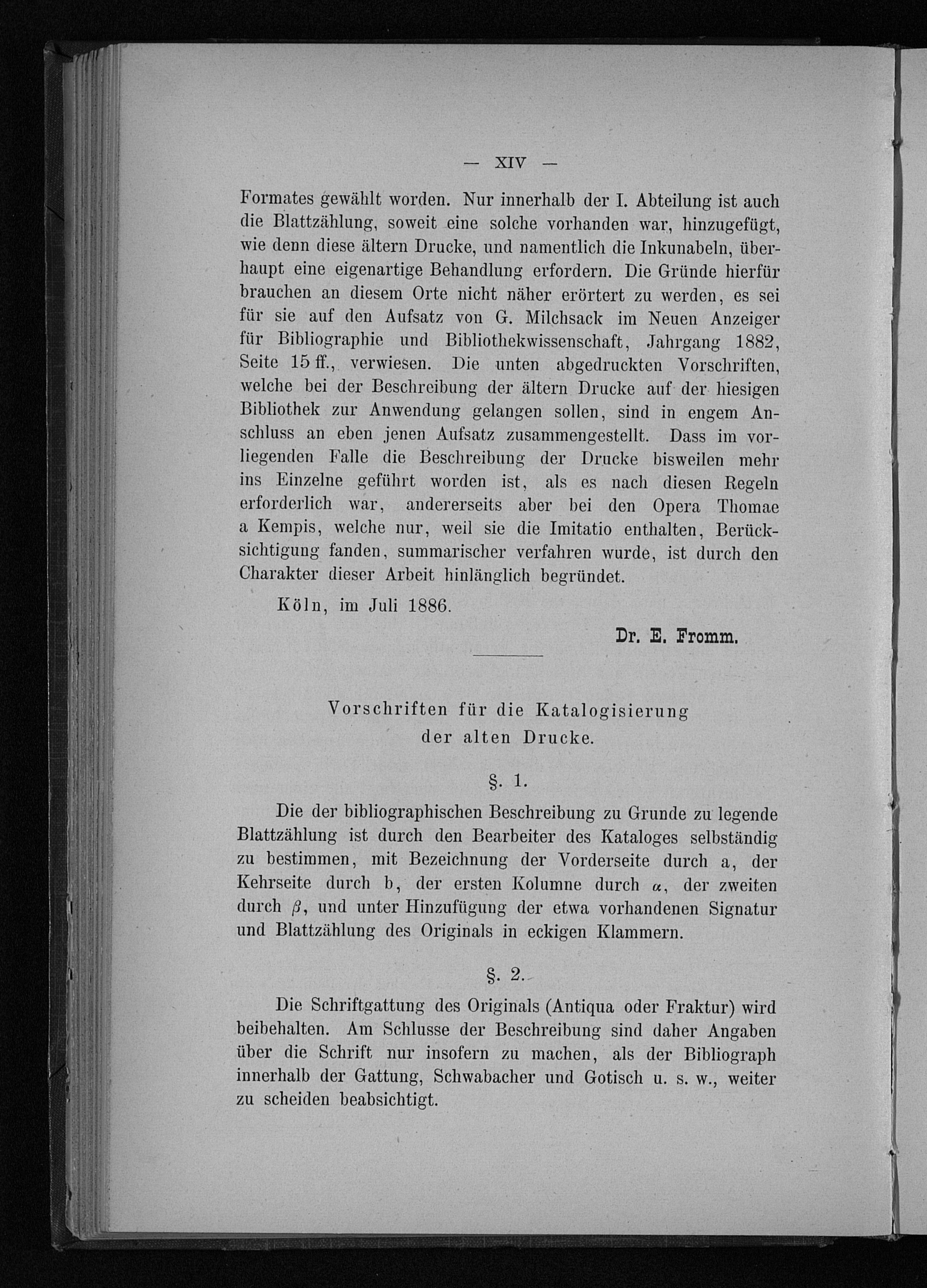 — XIV —

Formates gewählt worden. Nur innerhalb der I. Abteilung ist auch die Blattzählung, soweit eine solche vorhanden war, hinzugefügt, wie denn diese ältern Drucke, und namentlich die Inkunabeln, überhaupt eine eigenartige Behandlung erfordern. Die Gründe hierfür brauchen an diesem Orte nicht näher erörtert zu werden, es sei für sie auf den Aufsatz von G. Milchsack im Neuen Anzeiger für Bibliographie und Bibliothekwissenschaft, Jahrgang 1882, Seite 15 ff., verwiesen. Die unten abgedruckten Vorschriften, welche bei der Beschreibung der ältern Drucke auf der hiesigen Bibliothek zur Anwendung gelangen sollen, sind in engem Anschluss an eben jenen Aufsatz zusammengestellt. Dass im vorliegenden Falle die Beschreibung der Drucke bisweilen mehr ins Einzelne geführt worden ist, als es nach diesen Regeln erforderlich war, andererseits aber bei den Opera Thomae a Kempis, welche nur, weil sie die Imitatio enthalten, Berücksichtigung fanden, summarischer verfahren wurde, ist durch den Charakter dieser Arbeit hinlänglich begründet.

Köln, im Juli 1886.

Dr. E. Fromm.

Vorschriften für die Katalogisierung der alten Drucke.

§. 1.

Die der bibliographischen Beschreibung zu Grunde zu legende Blattzählung ist durch den Bearbeiter des Kataloges selbständig zu bestimmen, mit Bezeichnung der Vorderseite durch a, der Kehrseite durch b, der ersten Kolumne durch $\alpha$, der zweiten durch $\beta$, und unter Hinzufügung der etwa vorhandenen Signatur und Blattzählung des Originals in eckigen Klammern.

§. 2.

Die Schriftgattung des Originals (Antiqua oder Fraktur) wird beibehalten. Am Schlusse der Beschreibung sind daher Angaben über die Schrift nur insofern zu machen, als der Bibliograph innerhalb der Gattung, Schwabacher und Gotisch u. s. w., weiter zu scheiden beabsichtigt.